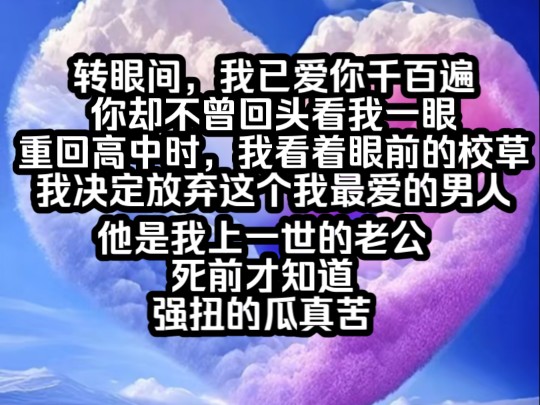 转眼间，我已爱你千百遍
你却不曾回头看我一眼
重回高中时，我看着眼前的校草
我决定放弃这个我最爱的男人
他是我上一世的老公
死前才知道
强扭的瓜真苦